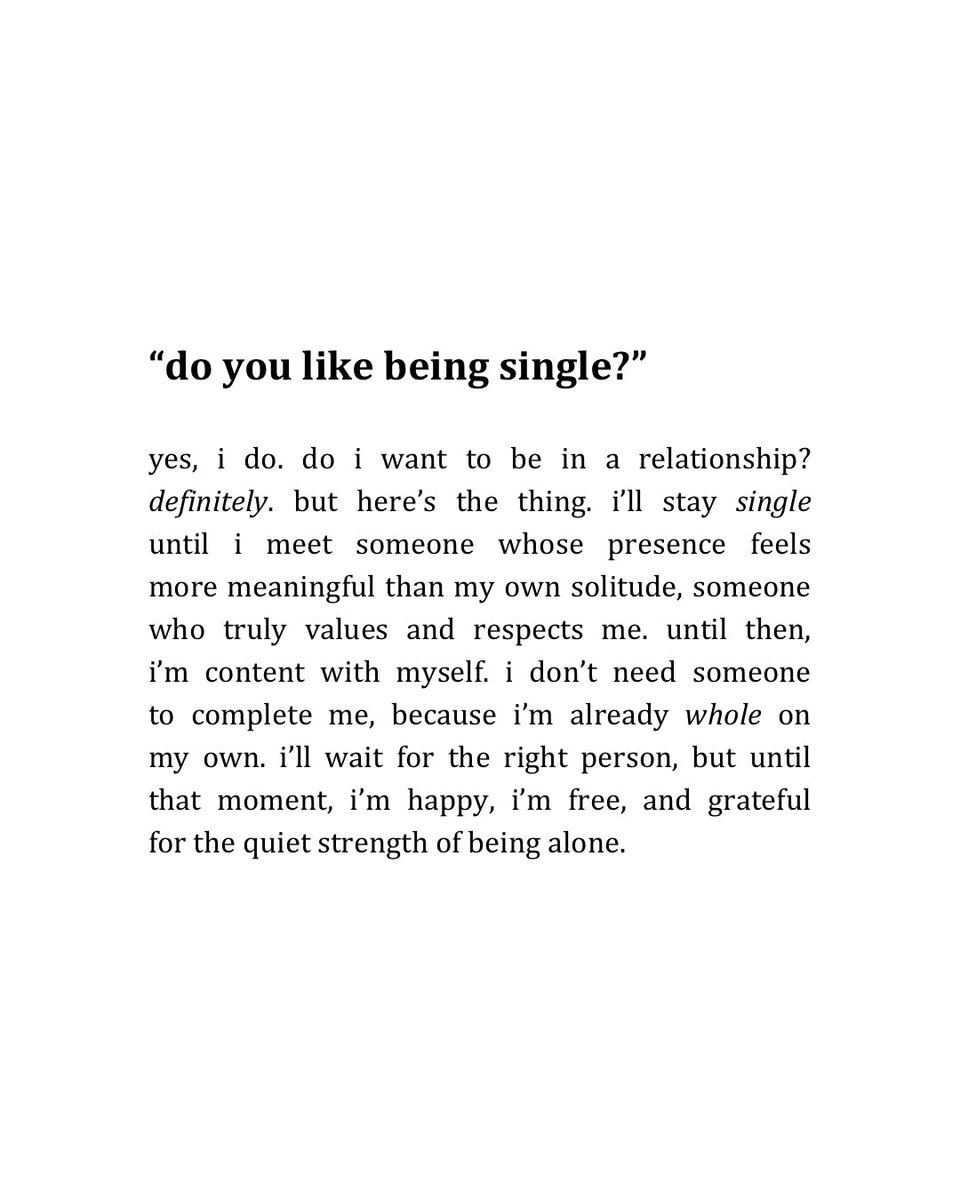 "do you like being single?"

yes, i do. do i want to be in a relationship? definitely. but here's the thing. i'll stay single until i meet someone whose presence feels more meaningful than my own solitude, someone who truly values and respects me. until then, i'm content with myself. i don't need someone to complete me, because i'm already whole on my own. i'll wait for the right person, but until that moment, i'm happy, i'm free, and grateful for the quiet strength of being alone.